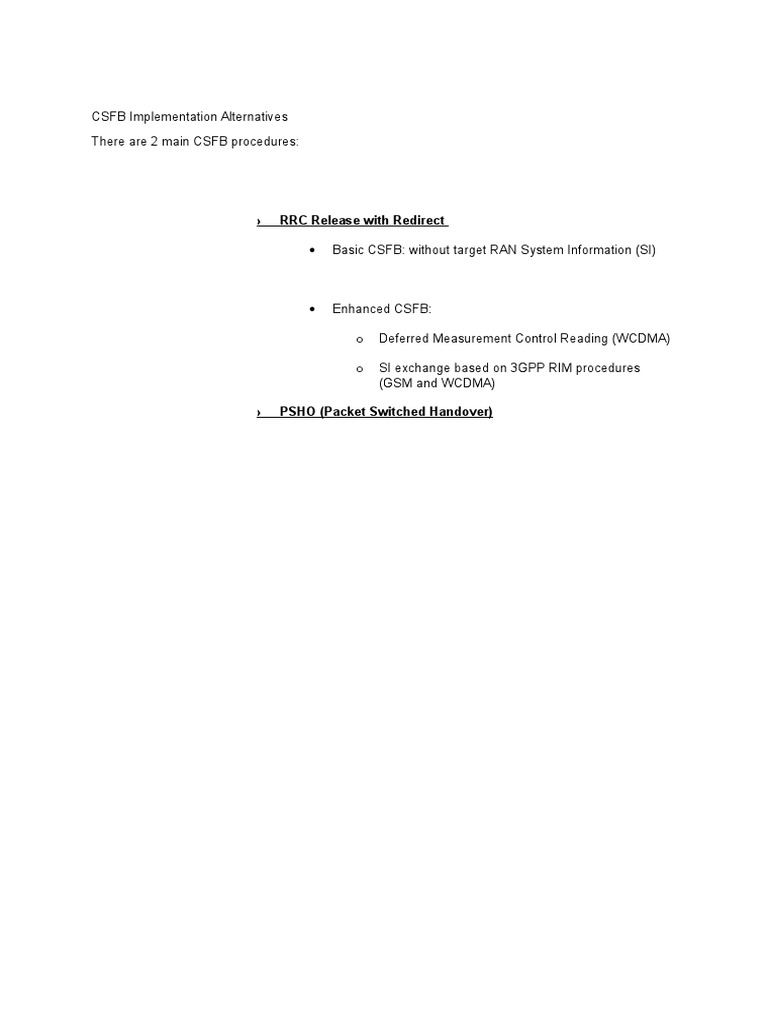 CSFB Implementation Alternatives

There are 2 main CSFB procedures:

› RRC Release with Redirect

• Basic CSFB: without target RAN System Information (SI)

• Enhanced CSFB:

o Deferred Measurement Control Reading (WCDMA)

o SI exchange based on 3GPP RIM procedures (GSM and WCDMA)

› PSHO (Packet Switched Handover)